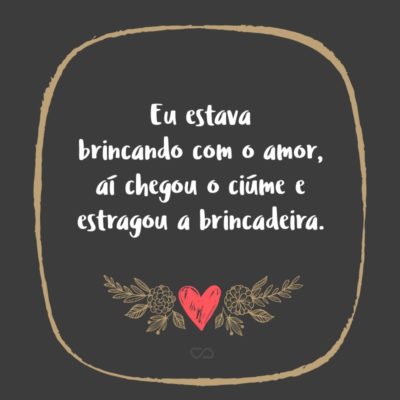 Eu estava brincando com o amor, aí chegou o ciúme e estragou a brincadeira.